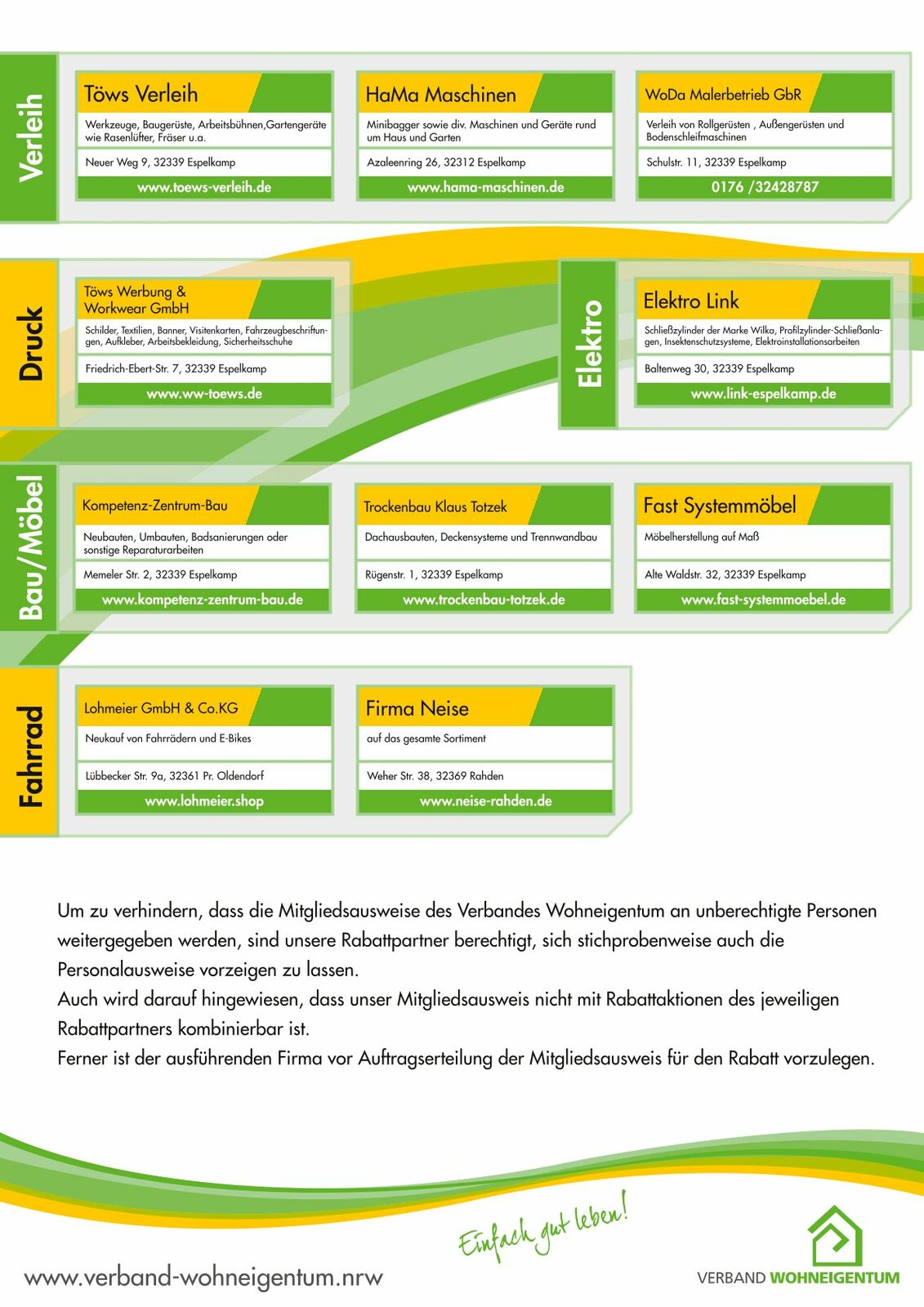 Verleih

Töws Verleih

Werkzeuge, Baugerüste, Arbeitsbühnen,Gartengeräte wie Rasenlüfter, Fräser u.a.

Neuer Weg 9, 32339 Espelkamp

www.toews-verleih.de

HaMa Maschinen

Minibagger sowie div. Maschinen und Geräte rund um Haus und Garten

Azaleenring 26, 32312 Espelkamp

www.hama-maschinen.de

WoDa Malerbetrieb GbR

Verleih von Rollgerüsten , Außengerüsten und Bodenschleifmaschinen

Schulstr. 11, 32339 Espelkamp

0176 /32428787

Druck

Töws Werbung & Workwear GmbH

Schilder, Textilien, Banner, Visitenkarten, Fahrzeugbeschriftungen, Aufkleber, Arbeitsbekleidung, Sicherheitsschuhe

Friedrich-Ebert-Str. 7, 32339 Espelkamp

www.ww-toews.de

Elektro

Elektro Link

Schließzylinder der Marke Wilka, Profilzylinder-Schließanlagen, Insektenschutzsysteme, Elektroinstallationsarbeiten

Baltenweg 30, 32339 Espelkamp

www.link-espelkamp.de

Bau/Möbel

Kompetenz-Zentrum-Bau

Neubauten, Umbauten, Badsanierungen oder sonstige Reparaturarbeiten

Memeler Str. 2, 32339 Espelkamp

www.kompetenz-zentrum-bau.de

Trockenbau Klaus Totzek

Dachausbauten, Deckensysteme und Trennwandbau

Rügenstr. 1, 32339 Espelkamp

www.trockenbau-totzek.de

Fast Systemmöbel

Möbelherstellung auf Maß

Alte Waldstr. 32, 32339 Espelkamp

www.fast-systemmoebel.de

Fahrrad

Lohmeier GmbH & Co.KG

Neukauf von Fahrrädern und E-Bikes

Lübbecker Str. 9a, 32361 Pr. Oldendorf

www.lohmeier.shop

Firma Neise

auf das gesamte Sortiment

Weher Str. 38, 32369 Rahden

www.neise-rahden.de

Um zu verhindern, dass die Mitgliedsausweise des Verbandes Wohneigentum an unberechtigte Personen weitergegeben werden, sind unsere Rabattpartner berechtigt, sich stichprobenweise auch die Personalausweise vorzeigen zu lassen.
Auch wird darauf hingewiesen, dass unser Mitgliedsausweis nicht mit Rabattaktionen des jeweiligen Rabattpartners kombinierbar ist.
Ferner ist der ausführenden Firma vor Auftragserteilung der Mitgliedsausweis für den Rabatt vorzulegen.

Einfach gut leben!

www.verband-wohneigentum.nrw

VERBAND WOHNEIGENTUM